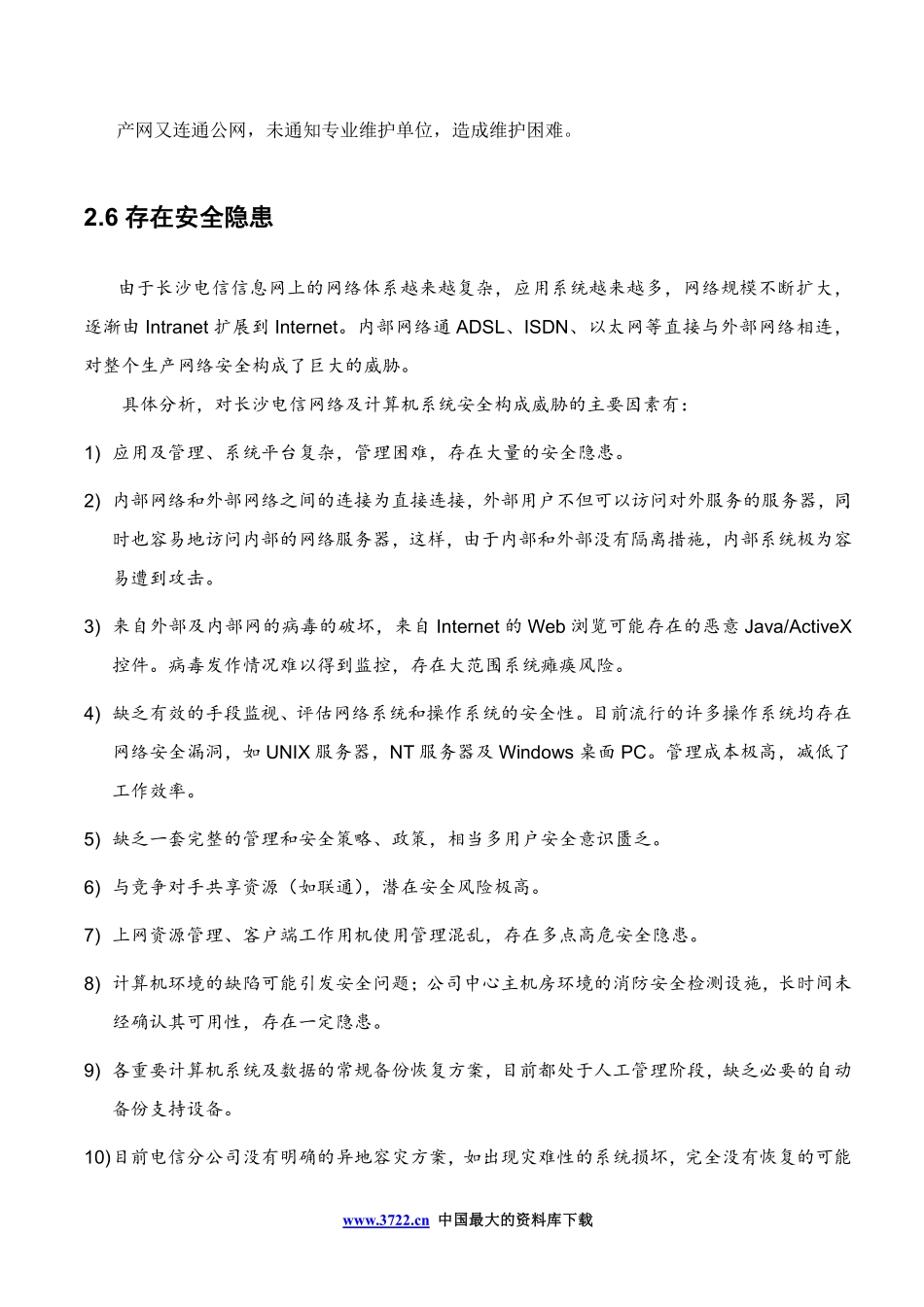 产网又连通公网，未通知专业维护单位，造成维护困难。

2.6 存在安全隐患

由于长沙电信信息网上的网络体系越来越复杂，应用系统越来越多，网络规模不断扩大，逐渐由 Intranet 扩展到 Internet。内部网络通 ADSL、ISDN、以太网等直接与外部网络相连，对整个生产网络安全构成了巨大的威胁。

具体分析，对长沙电信网络及计算机系统安全构成威胁的主要因素有：

1) 应用及管理、系统平台复杂，管理困难，存在大量的安全隐患。

2) 内部网络和外部网络之间的连接为直接连接，外部用户不但可以访问对外服务的服务器，同时也容易地访问内部的网络服务器，这样，由于内部和外部没有隔离措施，内部系统极为容易遭到攻击。

3) 来自外部及内部网的病毒的破坏，来自 Internet 的 Web 浏览可能存在的恶意 Java/ActiveX 控件。病毒发作情况难以得到监控，存在大范围系统瘫痪风险。

4) 缺乏有效的手段监视、评估网络系统和操作系统的安全性。目前流行的许多操作系统均存在网络安全漏洞，如 UNIX 服务器，NT 服务器及 Windows 桌面 PC。管理成本极高，减低了工作效率。

5) 缺乏一套完整的管理和安全策略、政策，相当多用户安全意识匮乏。

6) 与竞争对手共享资源（如联通），潜在安全风险极高。

7) 上网资源管理、客户端工作用机使用管理混乱，存在多点高危安全隐患。

8) 计算机环境的缺陷可能引发安全问题；公司中心主机房环境的消防安全检测设施，长时间未经确认其可用性，存在一定隐患。

9) 各重要计算机系统及数据的常规备份恢复方案，目前都处于人工管理阶段，缺乏必要的自动备份支持设备。

10) 目前电信分公司没有明确的异地容灾方案，如出现灾难性的系统损坏，完全没有恢复的可能

www.3722.cn 中国最大的资料库下载